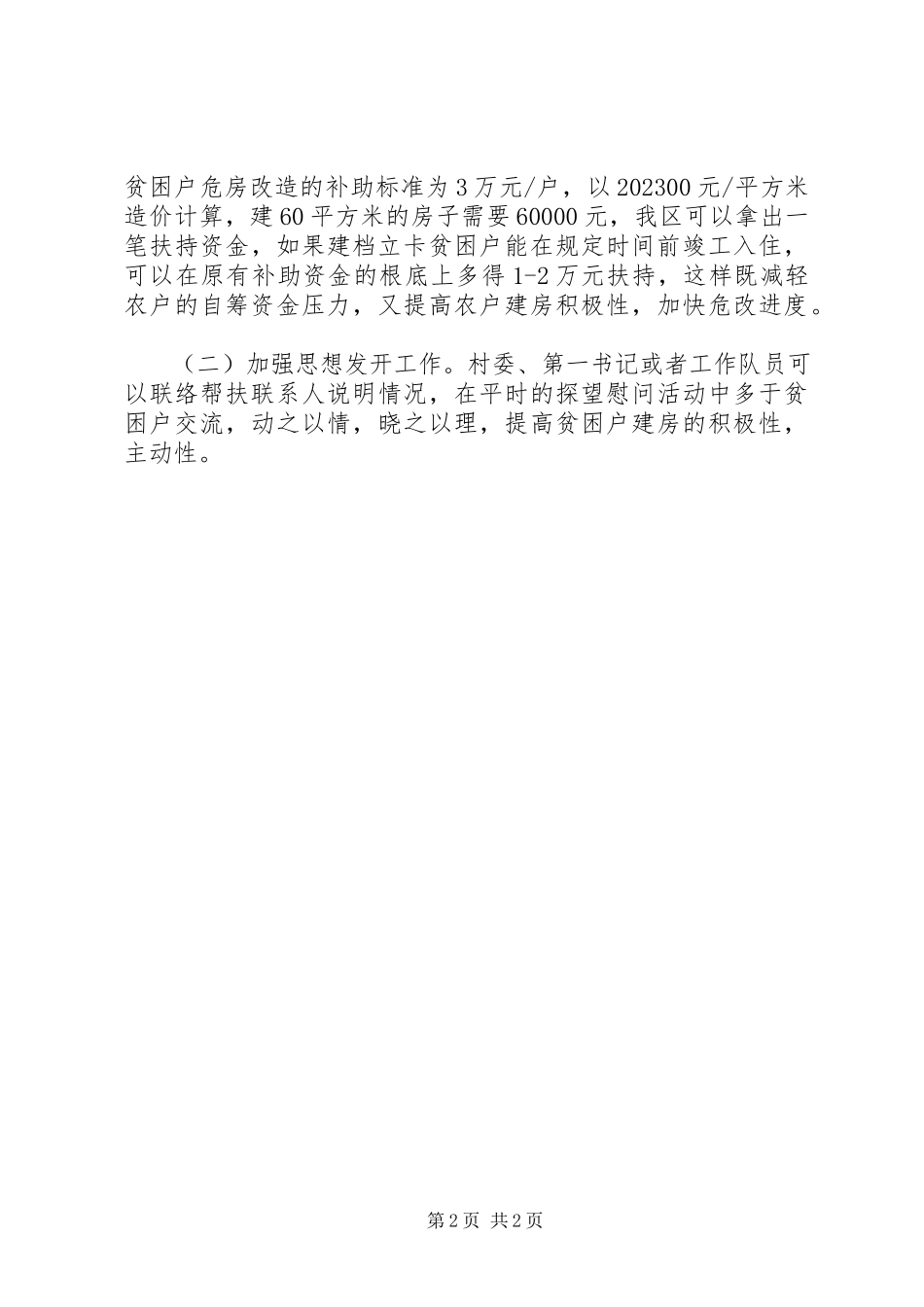 贫困户危房改造的补助标准为3万元/户，以202300元/平方米造价计算，建60平方米的房子需要60000元，我区可以拿出一笔扶持资金，如果建档立卡贫困户能在规定时间前竣工入住，可以在原有补助资金的根底上多得1-2万元扶持，这样既减轻农户的自筹资金压力，又提高农户建房积极性，加快危改进度。

（二）加强思想发开工作。村委、第一书记或者工作队员可以联络帮扶联系人说明情况，在平时的探望慰问活动中多于贫困户交流，动之以情，晓之以理，提高贫困户建房的积极性，主动性。

第2页 共2页